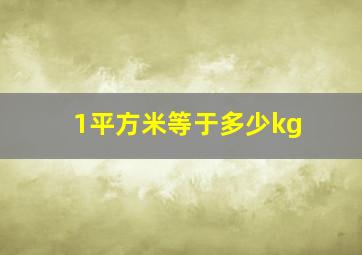 1平方米等于多少kg